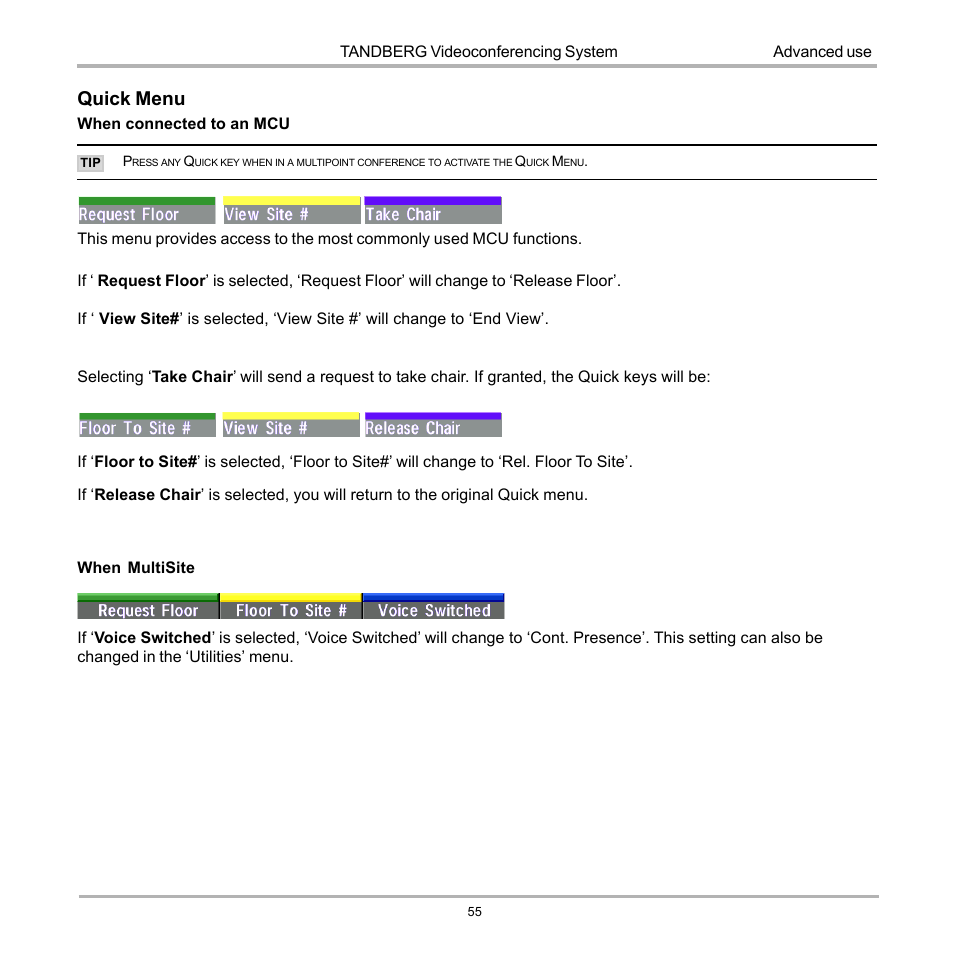 TANDBERG Videoconferencing System Advanced use

Quick Menu
When connected to an MCU

TIP PRESS ANY QUICK KEY WHEN IN A MULTIPOINT CONFERENCE TO ACTIVATE THE QUICK MENU.

Request Floor View Site # Take Chair

This menu provides access to the most commonly used MCU functions.

If ‘ Request Floor’ is selected, ‘Request Floor’ will change to ‘Release Floor’.

If ‘ View Site#’ is selected, ‘View Site #’ will change to ‘End View’.

Selecting ‘Take Chair’ will send a request to take chair. If granted, the Quick keys will be:

Floor To Site # View Site # Release Chair

If ‘Floor to Site#’ is selected, ‘Floor to Site#’ will change to ‘Rel. Floor To Site’.

If ‘Release Chair’ is selected, you will return to the original Quick menu.

When MultiSite

Request Floor Floor To Site # Voice Switched

If ‘Voice Switched’ is selected, ‘Voice Switched’ will change to ‘Cont. Presence’. This setting can also be changed in the ‘Utilities’ menu.

55